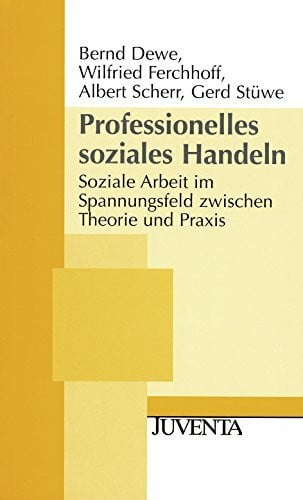 Bernd Dewe,
Wilfried Ferchhoff,
Albert Scherr, Gerd Stüwe

Professionelles soziales Handeln

Soziale Arbeit im Spannungsfeld zwischen Theorie und Praxis

JUVENTA